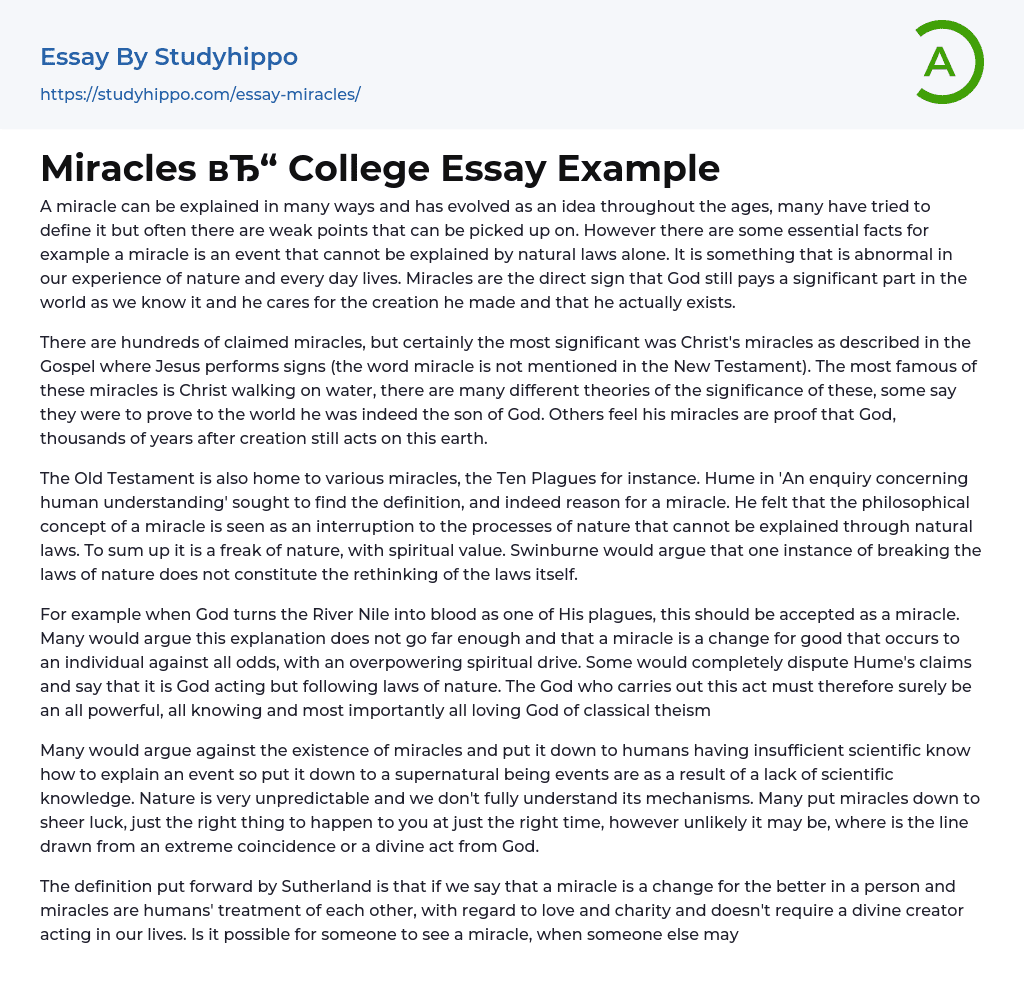 Essay By Studyhippo
https://studyhippo.com/essay-miracles/

A

Miracles вЂ“ College Essay Example

A miracle can be explained in many ways and has evolved as an idea throughout the ages, many have tried to define it but often there are weak points that can be picked up on. However there are some essential facts for example a miracle is an event that cannot be explained by natural laws alone. It is something that is abnormal in our experience of nature and every day lives. Miracles are the direct sign that God still pays a significant part in the world as we know it and he cares for the creation he made and that he actually exists.

There are hundreds of claimed miracles, but certainly the most significant was Christ's miracles as described in the Gospel where Jesus performs signs (the word miracle is not mentioned in the New Testament). The most famous of these miracles is Christ walking on water, there are many different theories of the significance of these, some say they were to prove to the world he was indeed the son of God. Others feel his miracles are proof that God, thousands of years after creation still acts on this earth.

The Old Testament is also home to various miracles, the Ten Plagues for instance. Hume in 'An enquiry concerning human understanding' sought to find the definition, and indeed reason for a miracle. He felt that the philosophical concept of a miracle is seen as an interruption to the processes of nature that cannot be explained through natural laws. To sum up it is a freak of nature, with spiritual value. Swinburne would argue that one instance of breaking the laws of nature does not constitute the rethinking of the laws itself.

For example when God turns the River Nile into blood as one of His plagues, this should be accepted as a miracle. Many would argue this explanation does not go far enough and that a miracle is a change for good that occurs to an individual against all odds, with an overpowering spiritual drive. Some would completely dispute Hume's claims and say that it is God acting but following laws of nature. The God who carries out this act must therefore surely be an all powerful, all knowing and most importantly all loving God of classical theism

Many would argue against the existence of miracles and put it down to humans having insufficient scientific know how to explain an event so put it down to a supernatural being events are as a result of a lack of scientific knowledge. Nature is very unpredictable and we don't fully understand its mechanisms. Many put miracles down to sheer luck, just the right thing to happen to you at just the right time, however unlikely it may be, where is the line drawn from an extreme coincidence or a divine act from God.

The definition put forward by Sutherland is that if we say that a miracle is a change for the better in a person and miracles are humans' treatment of each other, with regard to love and charity and doesn't require a divine creator acting in our lives. Is it possible for someone to see a miracle, when someone else may